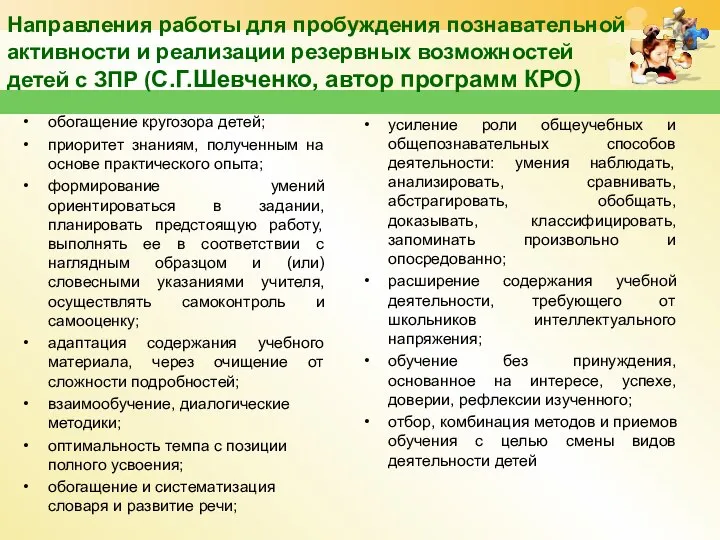 Направления работы для пробуждения познавательной активности и реализации резервных возможностей детей с ЗПР (С.Г.Шевченко, автор программ КРО)

• обогащение кругозора детей;
• приоритет знаниям, полученным на основе практического опыта;
• формирование умений ориентироваться в задании, планировать предстоящую работу, выполнять ее в соответствии с наглядным образцом и (или) словесными указаниями учителя, осуществлять самоконтроль и самооценку;
• адаптация содержания учебного материала, через очищение от сложности подробностей;
• взаимообучение, диалогические методики;
• оптимальность темпа с позиции полного усвоения;
• обогащение и систематизация словаря и развитие речи;

• усиление роли общеучебных и общепознавательных способов деятельности: умения наблюдать, анализировать, сравнивать, абстрагировать, обобщать, доказывать, классифицировать, запоминать произвольно и опосредованно;
• расширение содержания учебной деятельности, требующего от школьников интеллектуального напряжения;
• обучение без принуждения, основанное на интересе, успехе, доверии, рефлексии изученного;
• отбор, комбинация методов и приемов обучения с целью смены видов деятельности детей